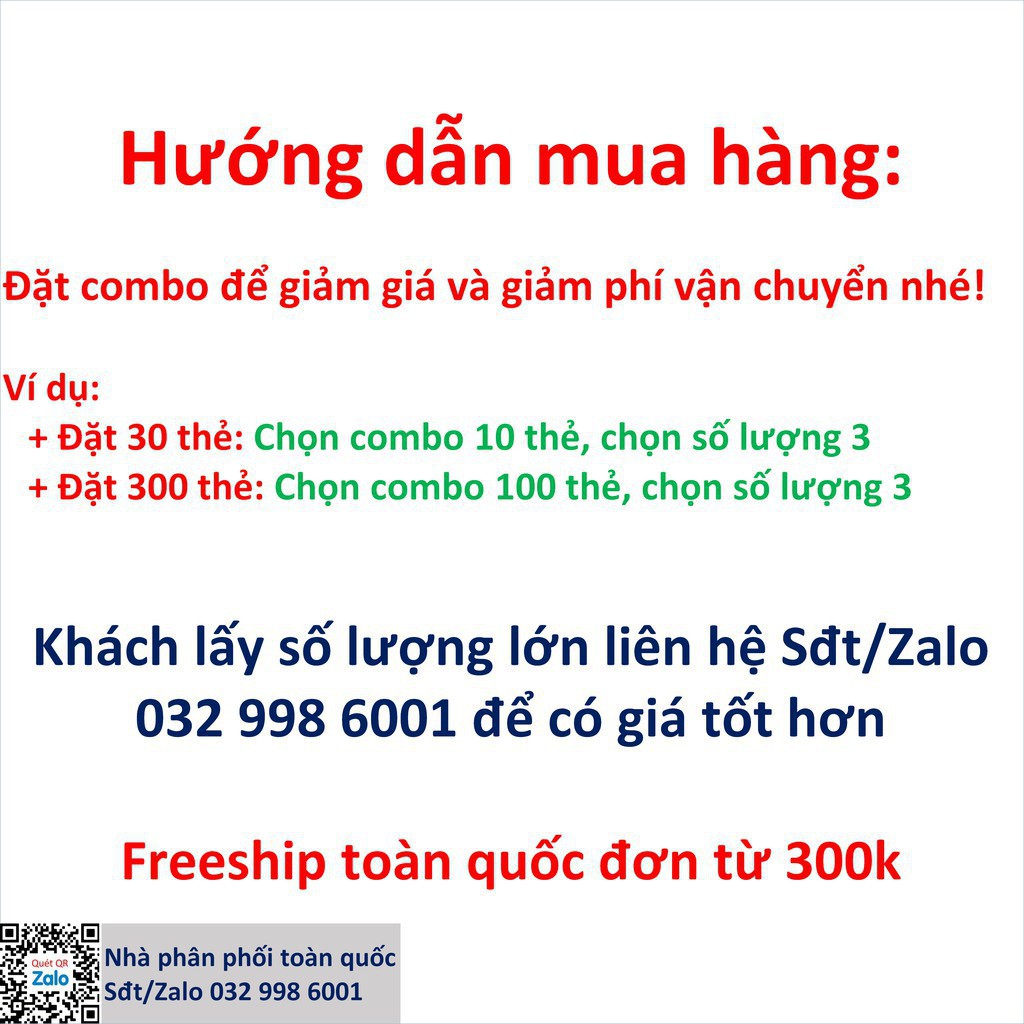 Hướng dẫn mua hàng:

Đặt combo để giảm giá và giảm phí vận chuyển nhé!

Ví dụ:
+ Đặt 30 thẻ: Chọn combo 10 thẻ, chọn số lượng 3
+ Đặt 300 thẻ: Chọn combo 100 thẻ, chọn số lượng 3

Khách lấy số lượng lớn liên hệ Sđt/Zalo 032 998 6001 để có giá tốt hơn

Freeship toàn quốc đơn từ 300k

Quét QR
Zalo

Nhà phân phối toàn quốc
Sđt/Zalo 032 998 6001